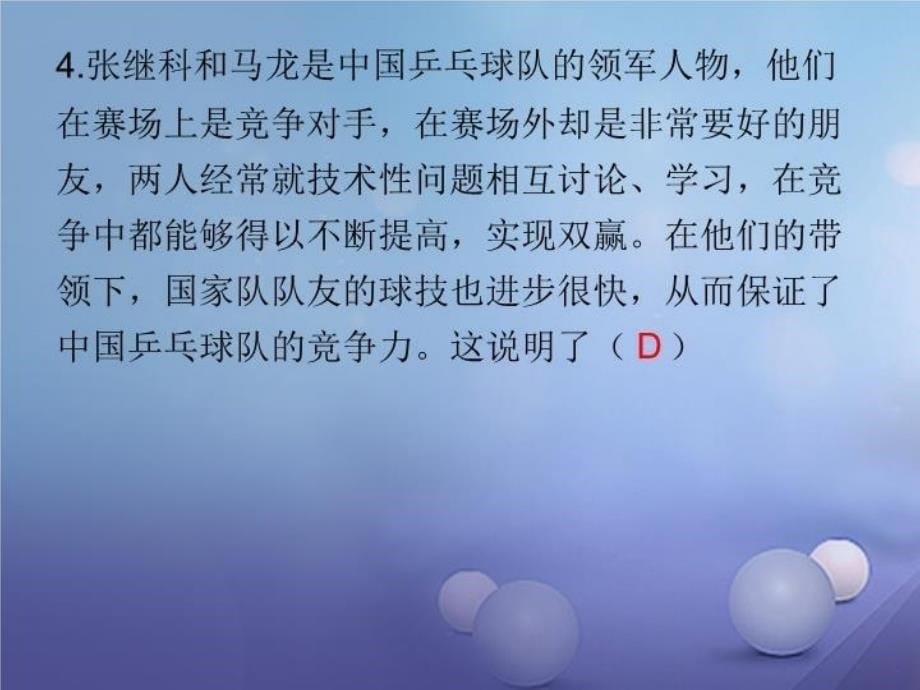 4.张继科和马龙是中国乒乓球队的领军人物，他们在赛场上是竞争对手，在赛场外却是非常要好的朋友，两人经常就技术性问题相互讨论、学习，在竞争中都能够得以不断提高，实现双赢。在他们的带领下，国家队队友的球技也进步很快，从而保证了中国乒乓球队的竞争力。这说明了（ D ）